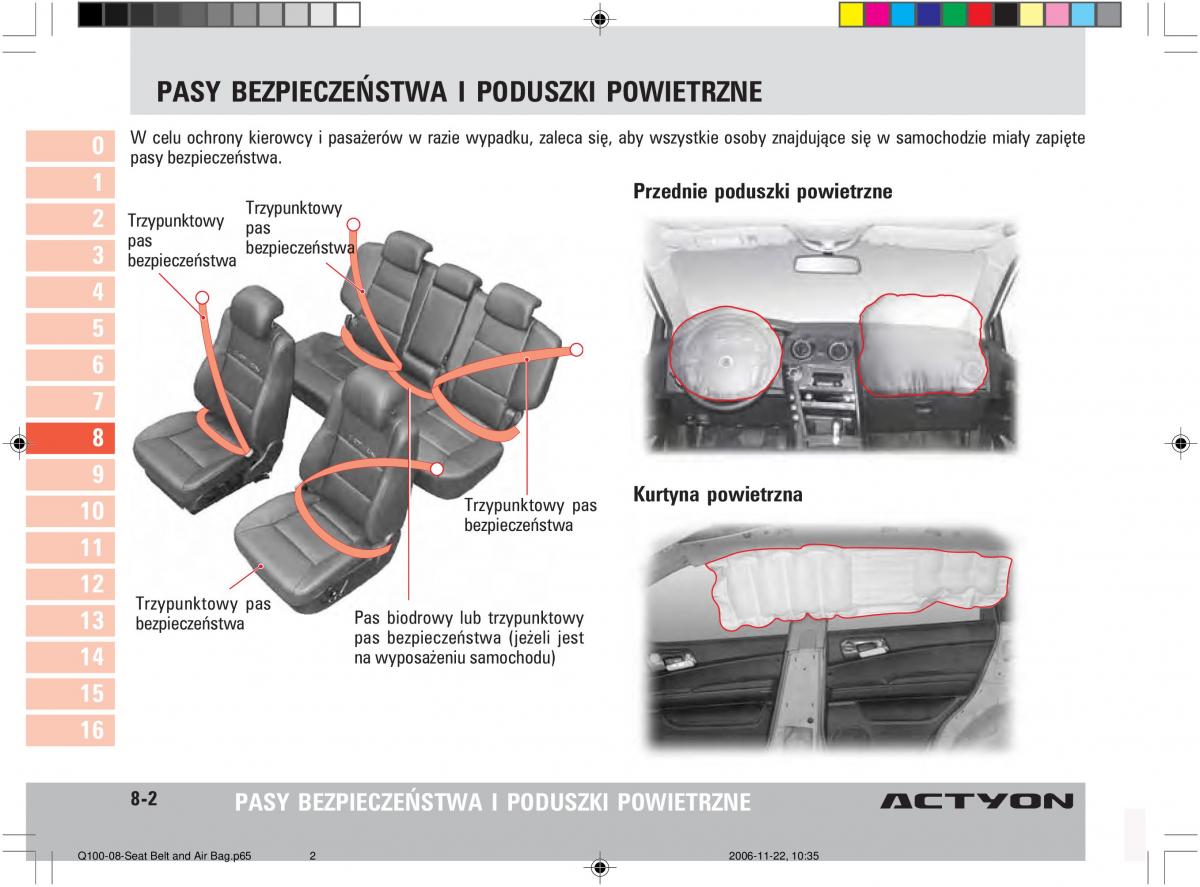 PASY BEZPIECZEŃSTWA I PODUSZKI POWIETRZNE

0
1
2
3
4
5
6
7
8
9
10
11
12
13
14
15
16

W celu ochrony kierowcy i pasażerów w razie wypadku, zaleca się, aby wszystkie osoby znajdujące się w samochodzie miały zapięte pasy bezpieczeństwa.

Trzypunktowy pas bezpieczeństwa

Trzypunktowy pas bezpieczeństwa

Trzypunktowy pas bezpieczeństwa

Trzypunktowy pas bezpieczeństwa

Pas biodrowy lub trzypunktowy pas bezpieczeństwa (jeżeli jest na wyposażeniu samochodu)

Przednie poduszki powietrzne

Kurtyna powietrzna

8-2

PASY BEZPIECZEŃSTWA I PODUSZKI POWIETRZNE

ACTYON

Q100-08-Seat Belt and Air Bag.p65 2 2006-11-22, 10:35